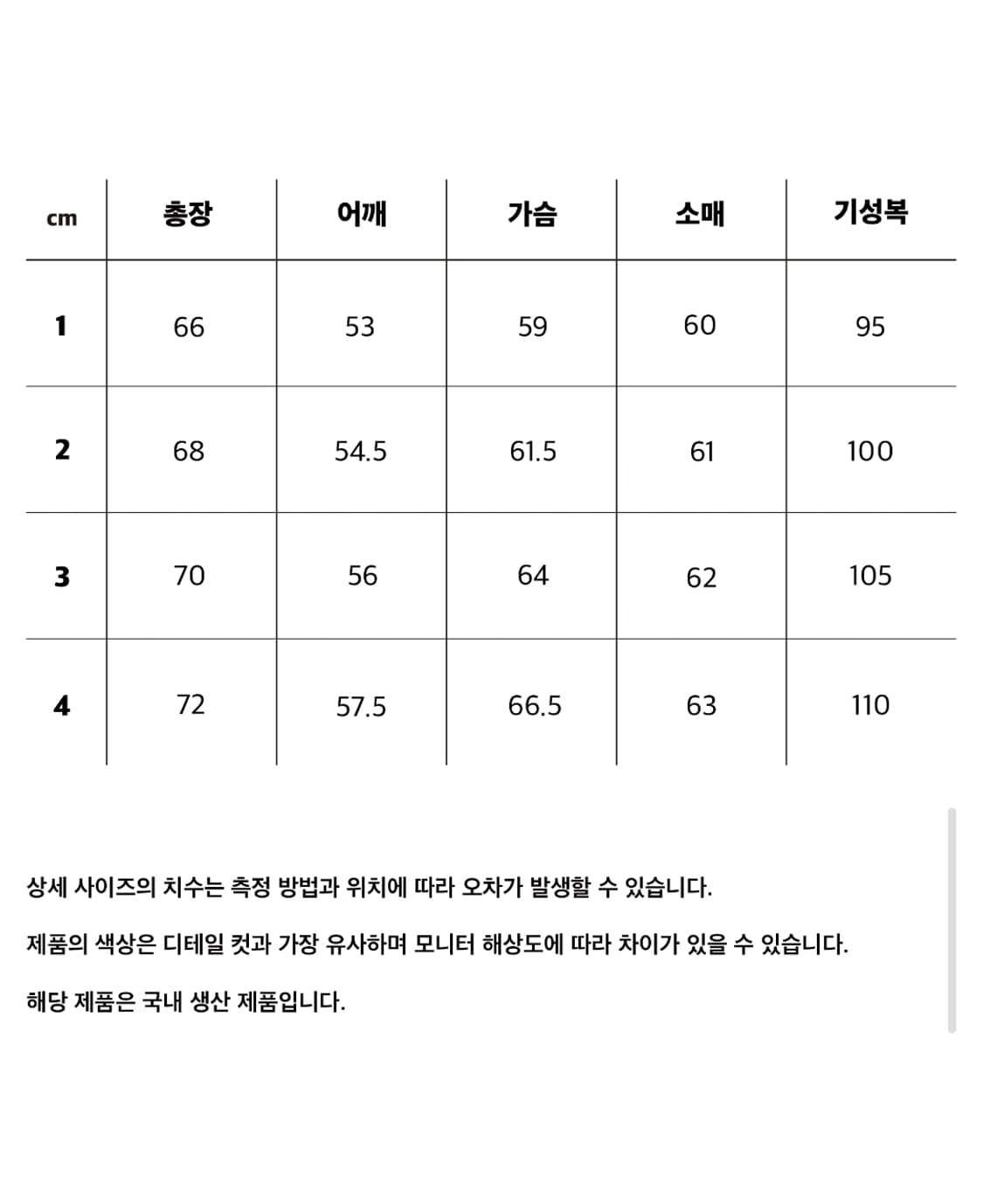 | cm | 총장 | 어깨 | 가슴 | 소매 | 기성복 |
|---|---|---|---|---|---|
| 1 | 66 | 53 | 59 | 60 | 95 |
| 2 | 68 | 54.5 | 61.5 | 61 | 100 |
| 3 | 70 | 56 | 64 | 62 | 105 |
| 4 | 72 | 57.5 | 66.5 | 63 | 110 |

상세 사이즈의 치수는 측정 방법과 위치에 따라 오차가 발생할 수 있습니다.

제품의 색상은 디테일 컷과 가장 유사하며 모니터 해상도에 따라 차이가 있을 수 있습니다.

해당 제품은 국내 생산 제품입니다.